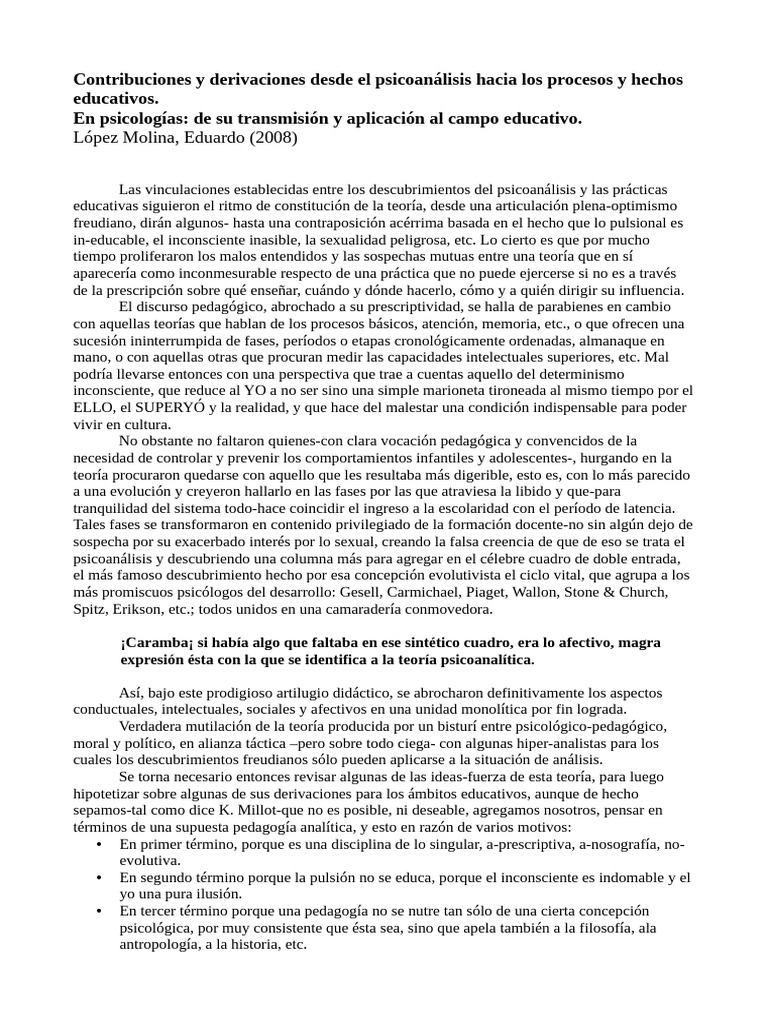 Contribuciones y derivaciones desde el psicoanálisis hacia los procesos y hechos educativos.
En psicologías: de su transmisión y aplicación al campo educativo.
López Molina, Eduardo (2008)

Las vinculaciones establecidas entre los descubrimientos del psicoanálisis y las prácticas educativas siguieron el ritmo de constitución de la teoría, desde una articulación plena-optimismo freudiano, dirán algunos- hasta una contraposición acérrima basada en el hecho que lo pulsional es in-educable, el inconsciente inasible, la sexualidad peligrosa, etc. Lo cierto es que por mucho tiempo proliferaron los malos entendidos y las sospechas mutuas entre una teoría que en sí aparecería como inconmesurable respecto de una práctica que no puede ejercerse si no es a través de la prescripción sobre qué enseñar, cuándo y dónde hacerlo, cómo y a quién dirigir su influencia.

El discurso pedagógico, abrochado a su prescriptividad, se halla de parabienes en cambio con aquellas teorías que hablan de los procesos básicos, atención, memoria, etc., o que ofrecen una sucesión ininterrumpida de fases, períodos o etapas cronológicamente ordenadas, almanaque en mano, o con aquellas otras que procuran medir las capacidades intelectuales superiores, etc. Mal podría llevarse entonces con una perspectiva que trae a cuentas aquello del determinismo inconsciente, que reduce al YO a no ser sino una simple marioneta tironeada al mismo tiempo por el ELLO, el SUPERYÓ y la realidad, y que hace del malestar una condición indispensable para poder vivir en cultura.

No obstante no faltaron quienes-con clara vocación pedagógica y convencidos de la necesidad de controlar y prevenir los comportamientos infantiles y adolescentes-, hurgando en la teoría procuraron quedarse con aquello que les resultaba más digerible, esto es, con lo más parecido a una evolución y creyeron hallarlo en las fases por las que atraviesa la libido y que-para tranquilidad del sistema todo-hace coincidir el ingreso a la escolaridad con el período de latencia. Tales fases se transformaron en contenido privilegiado de la formación docente-no sin algún dejo de sospecha por su exacerbado interés por lo sexual, creando la falsa creencia de que de eso se trata el psicoanálisis y descubriendo una columna más para agregar en el célebre cuadro de doble entrada, el más famoso descubrimiento hecho por esa concepción evolutivista el ciclo vital, que agrupa a los más promiscuos psicólogos del desarrollo: Gesell, Carmichael, Piaget, Wallon, Stone & Church, Spitz, Erikson, etc.; todos unidos en una camaradería conmovedora.

¡Caramba¡ si había algo que faltaba en ese sintético cuadro, era lo afectivo, magra expresión ésta con la que se identifica a la teoría psicoanalítica.

Así, bajo este prodigioso artilugio didáctico, se abrocharon definitivamente los aspectos conductuales, intelectuales, sociales y afectivos en una unidad monolítica por fin lograda.

Verdadera mutilación de la teoría producida por un bisturí entre psicológico-pedagógico, moral y político, en alianza táctica –pero sobre todo ciega- con algunas hiper-analistas para los cuales los descubrimientos freudianos sólo pueden aplicarse a la situación de análisis.

Se torna necesario entonces revisar algunas de las ideas-fuerza de esta teoría, para luego hipotetizar sobre algunas de sus derivaciones para los ámbitos educativos, aunque de hecho sepamos-tal como dice K. Millot-que no es posible, ni deseable, agregamos nosotros, pensar en términos de una supuesta pedagogía analítica, y esto en razón de varios motivos:
• En primer término, porque es una disciplina de lo singular, a-prescriptiva, a-nosografía, no-evolutiva.
• En segundo término porque la pulsión no se educa, porque el inconsciente es indomable y el yo una pura ilusión.
• En tercer término porque una pedagogía no se nutre tan sólo de una cierta concepción psicológica, por muy consistente que ésta sea, sino que apela también a la filosofía, ala antropología, a la historia, etc.